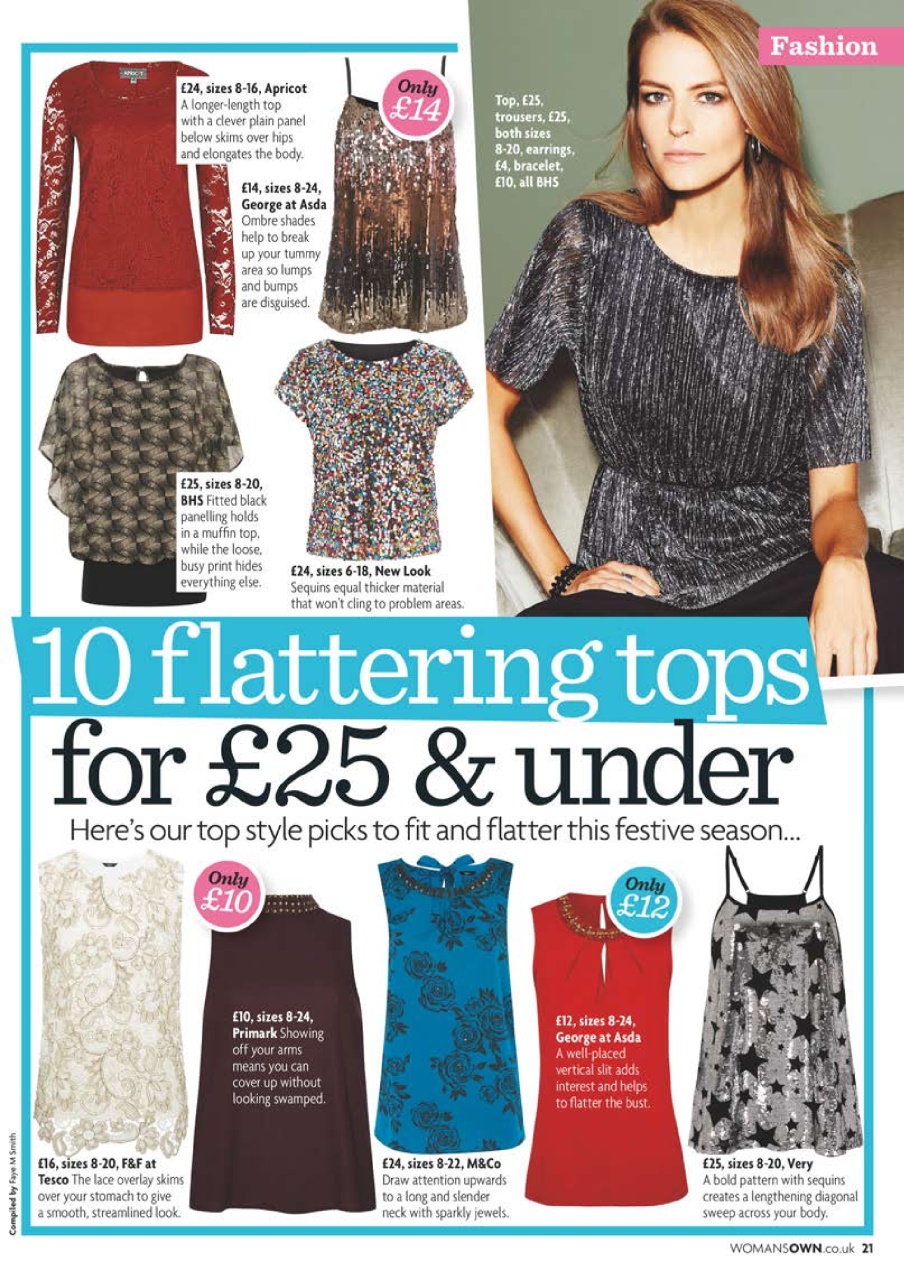 Fashion

£24, sizes 8-16, Apricot A longer-length top with a clever plain panel below skims over hips and elongates the body.

Only £14

£14, sizes 8-24, George at Asda Ombre shades help to break up your tummy area so lumps and bumps are disguised.

Top, £25, trousers, £25, both sizes 8-20, earrings, £4, bracelet, £10, all BHS

£25, sizes 8-20, BHS Fitted black panelling holds in a muffin top, while the loose, busy print hides everything else.

£24, sizes 6-18, New Look Sequins equal thicker material that won't cling to problem areas.

10 flattering tops for £25 & under

Here's our top style picks to fit and flatter this festive season...

Only £10

Only £12

£16, sizes 8-20, F&F at Tesco The lace overlay skims over your stomach to give a smooth, streamlined look.

£10, sizes 8-24, Primark Showing off your arms means you can cover up without looking swamped.

£24, sizes 8-22, M&Co Draw attention upwards to a long and slender neck with sparkly jewels.

£12, sizes 8-24, George at Asda A well-placed vertical slit adds interest and helps to flatter the bust.

£25, sizes 8-20, Very A bold pattern with sequins creates a lengthening diagonal sweep across your body.

Compiled by Faye M Smith

WOMANSOWN.co.uk 21